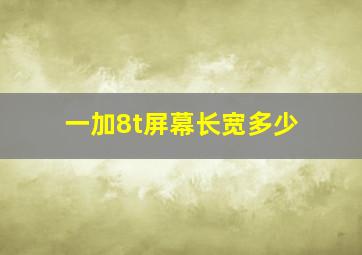 一加8t屏幕长宽多少